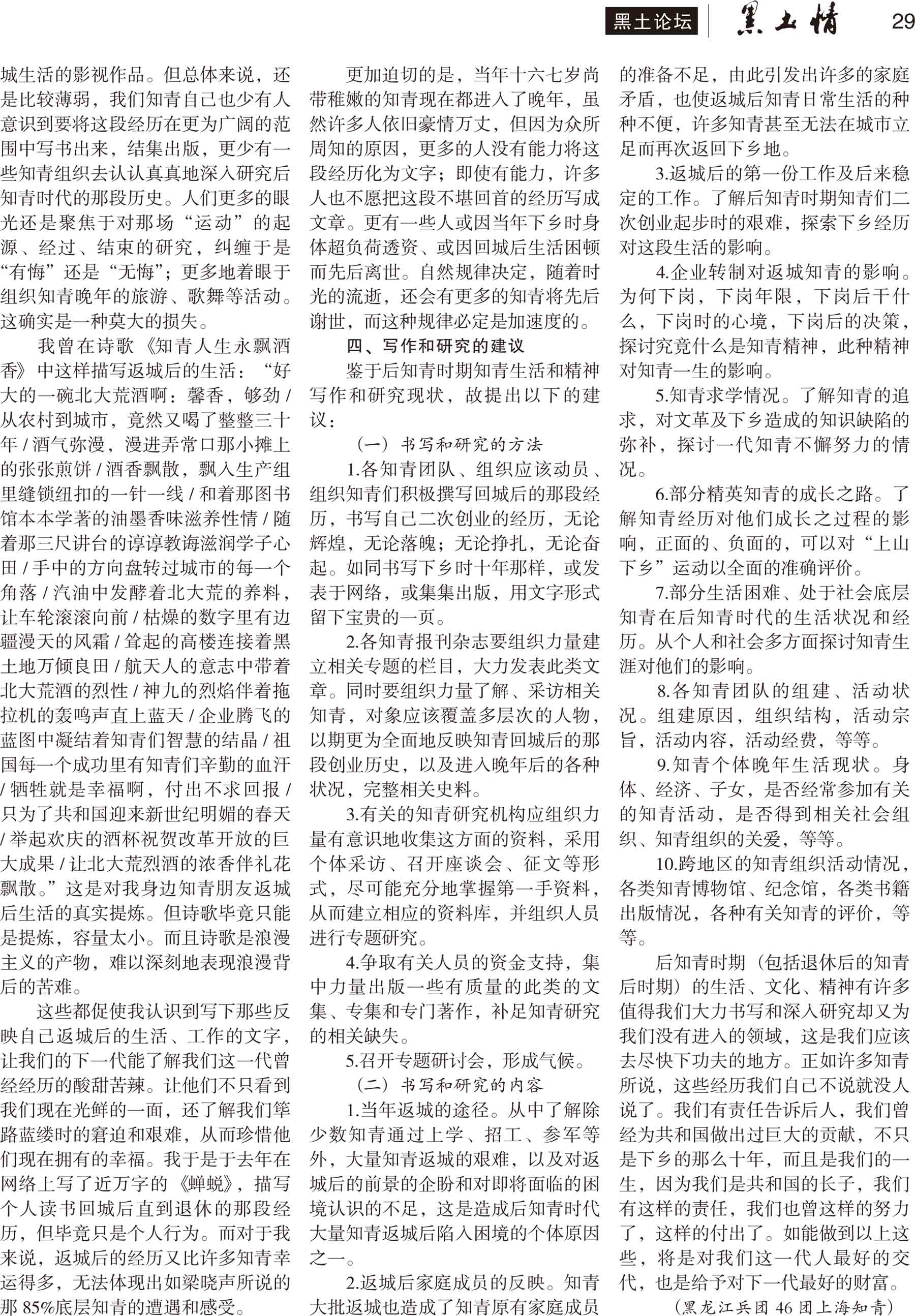 黑土论坛 黑土情 29

城生活的影视作品。但总体来说，还是比较薄弱，我们知青自己也少有人意识到要将这段经历在更为广阔的范围中写书出来，结集出版，更少有一些知青组织去认认真真地深入研究后知青时代的那段历史。人们更多的眼光还是聚焦于对那场“运动”的起源、经过、结束的研究，纠缠于是“有悔”还是“无悔”；更多地着眼于组织知青晚年的旅游、歌舞等活动。这确实是一种莫大的损失。

我曾在诗歌《知青人生永飘酒香》中这样描写返城后的生活：“好大的一碗北大荒酒啊：馨香，够劲 / 从农村到城市，竟然又喝了整整三十年 / 酒气弥漫，漫进弄常口那小摊上的张张煎饼 / 酒香飘散，飘入生产组里缝锁纽扣的一针一线 / 和着那图书馆本本学著的油墨香味滋养性情 / 随着那三尺讲台的谆谆教诲滋润学子心田 / 手中的方向盘转过城市的每一个角落 / 汽油中发酵着北大荒的养料，让车轮滚滚向前 / 枯燥的数字里有边疆漫天的风霜 / 耸起的高楼连接着黑土地万倾良田 / 航天人的意志中带着北大荒酒的烈性 / 神九的烈焰伴着拖拉机的轰鸣声直上蓝天 / 企业腾飞的蓝图中凝结着知青们智慧的结晶 / 祖国每一个成功里有知青们辛勤的血汗 / 牺牲就是幸福啊，付出不求回报 / 只为了共和国迎来新世纪明媚的春天 / 举起欢庆的酒杯祝贺改革开放的巨大成果 / 让北大荒烈酒的浓香伴礼花飘散。”这是对我身边知青朋友返城后生活的真实提炼。但诗歌毕竟只能是提炼，容量太小。而且诗歌是浪漫主义的产物，难以深刻地表现浪漫背后的苦难。

这些都促使我认识到写下那些反映自己返城后的生活、工作的文字，让我们的下一代能了解我们这一代曾经经历的酸甜苦辣。让他们不只看到我们现在光鲜的一面，还了解我们筚路蓝缕时的窘迫和艰难，从而珍惜他们现在拥有的幸福。我于是于去年在网络上写了近万字的《蝉蜕》，描写个人读书回城后直到退休的那段经历，但毕竟只是个人行为。而对于我来说，返城后的经历又比许多知青幸运得多，无法体现出如梁晓声所说的那 85%底层知青的遭遇和感受。

更加迫切的是，当年十六七岁尚带稚嫩的知青现在都进入了晚年，虽然许多人依旧豪情万丈，但因为众所周知的原因，更多的人没有能力将这段经历化为文字；即使有能力，许多人也不愿把这段不堪回首的经历写成文章。更有一些人或因当年下乡时身体超负荷透资、或因回城后生活困顿而先后离世。自然规律决定，随着时光的流逝，还会有更多的知青将先后谢世，而这种规律必定是加速度的。

四、写作和研究的建议

鉴于后知青时期知青生活和精神写作和研究现状，故提出以下的建议：

（一）书写和研究的方法

1.各知青团队、组织应该动员、组织知青们积极撰写回城后的那段经历，书写自己二次创业的经历，无论辉煌，无论落魄；无论挣扎，无论奋起。如同书写下乡时十年那样，或发表于网络，或集集出版，用文字形式留下宝贵的一页。

2.各知青报刊杂志要组织力量建立相关专题的栏目，大力发表此类文章。同时要组织力量了解、采访相关知青，对象应该覆盖多层次的人物，以期更为全面地反映知青回城后的那段创业历史，以及进入晚年后的各种状况，完整相关史料。

3.有关的知青研究机构应组织力量有意识地收集这方面的资料，采用个体采访、召开座谈会、征文等形式，尽可能充分地掌握第一手资料，从而建立相应的资料库，并组织人员进行专题研究。

4.争取有关人员的资金支持，集中力量出版一些有质量的此类的文集、专集和专门著作，补足知青研究的相关缺失。

5.召开专题研讨会，形成气候。

（二）书写和研究的内容

1.当年返城的途径。从中了解除少数知青通过上学、招工、参军等外，大量知青返城的艰难，以及对返城后的前景的企盼和对即将面临的困境认识的不足，这是造成后知青时代大量知青返城后陷入困境的个体原因之一。

2.返城后家庭成员的反映。知青大批返城也造成了知青原有家庭成员的准备不足，由此引发出许多的家庭矛盾，也使返城后知青日常生活的种种不便，许多知青甚至无法在城市立足而再次返回下乡地。

3.返城后的第一份工作及后来稳定的工作。了解后知青时期知青们二次创业起步时的艰难，探索下乡经历对这段生活的影响。

4.企业转制对返城知青的影响。为何下岗，下岗年限，下岗后干什么，下岗时的心境，下岗后的决策，探讨究竟什么是知青精神，此种精神对知青一生的影响。

5.知青求学情况。了解知青的追求，对文革及下乡造成的知识缺陷的弥补，探讨一代知青不懈努力的情况。

6.部分精英知青的成长之路。了解知青经历对他们成长之过程的影响，正面的、负面的，可以对“上山下乡”运动以全面的准确评价。

7.部分生活困难、处于社会底层知青在后知青时代的生活状况和经历。从个人和社会多方面探讨知青生涯对他们的影响。

8.各知青团队的组建、活动状况。组建原因，组织结构，活动宗旨，活动内容，活动经费，等等。

9.知青个体晚年生活现状。身体、经济、子女，是否经常参加有关的知青活动，是否得到相关社会组织、知青组织的关爱，等等。

10.跨地区的知青组织活动情况，各类知青博物馆、纪念馆，各类书籍出版情况，各种有关知青的评价，等等。

后知青时期（包括退休后的知青后时期）的生活、文化、精神有许多值得我们大力书写和深入研究却又为我们没有进入的领域，这是我们应该去尽快下功夫的地方。正如许多知青所说，这些经历我们自己不说就没人说了。我们有责任告诉后人，我们曾经为共和国做出过巨大的贡献，不只是下乡的那么十年，而且是我们的一生，因为我们是共和国的长子，我们有这样的责任，我们也曾这样的努力了，这样的付出了。如能做到以上这些，将是对我们这一代人最好的交代，也是给予对下一代最好的财富。

（黑龙江兵团 46 团上海知青）